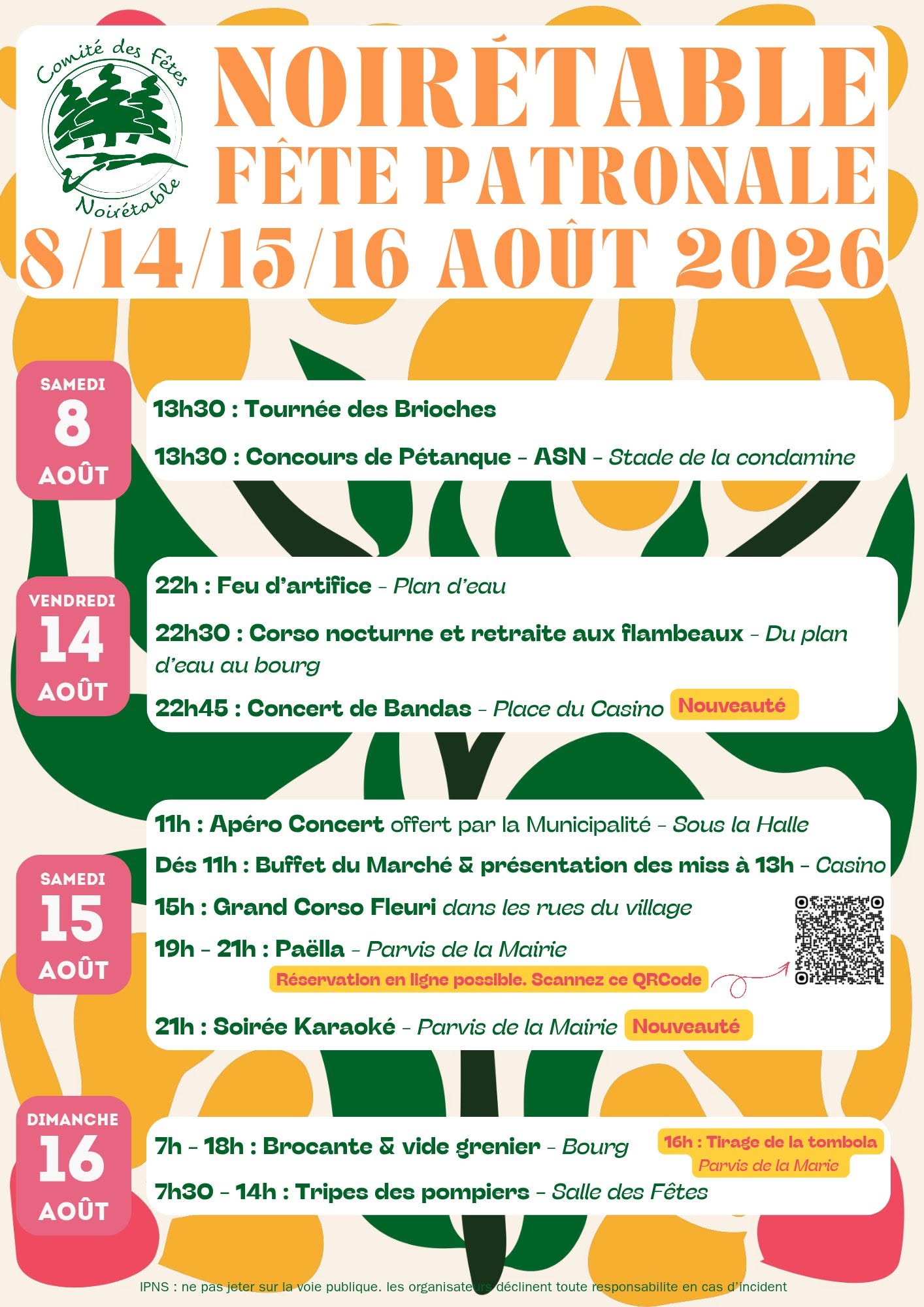 Comité des Fêtes
Noirétable

NOIRÉTABLE
FÊTE PATRONALE
8/14/15/16 AOÛT 2026

SAMEDI
8
AOÛT

13h30 : Tournée des Brioches

13h30 : Concours de Pétanque - ASN - Stade de la condamine

VENDREDI
14
AOÛT

22h : Feu d'artifice - Plan d'eau

22h30 : Corso nocturne et retraite aux flambeaux - Du plan d'eau au bourg

22h45 : Concert de Bandas - Place du Casino Nouveauté

SAMEDI
15
AOÛT

11h : Apéro Concert offert par la Municipalité - Sous la Halle

Dés 11h : Buffet du Marché & présentation des miss à 13h - Casino

15h : Grand Corso Fleuri dans les rues du village

19h - 21h : Paëlla - Parvis de la Mairie

Réservation en ligne possible. Scannez ce QRCode

21h : Soirée Karaoké - Parvis de la Mairie Nouveauté

DIMANCHE
16
AOÛT

7h - 18h : Brocante & vide grenier - Bourg

16h : Tirage de la tombola
Parvis de la Marie

7h30 - 14h : Tripes des pompiers - Salle des Fêtes

IPNS : ne pas jeter sur la voie publique. les organisateurs déclinent toute responsabilite en cas d'incident